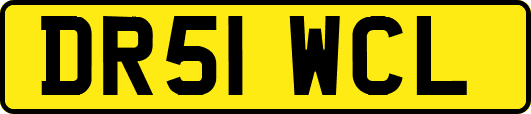 DR51 WCL